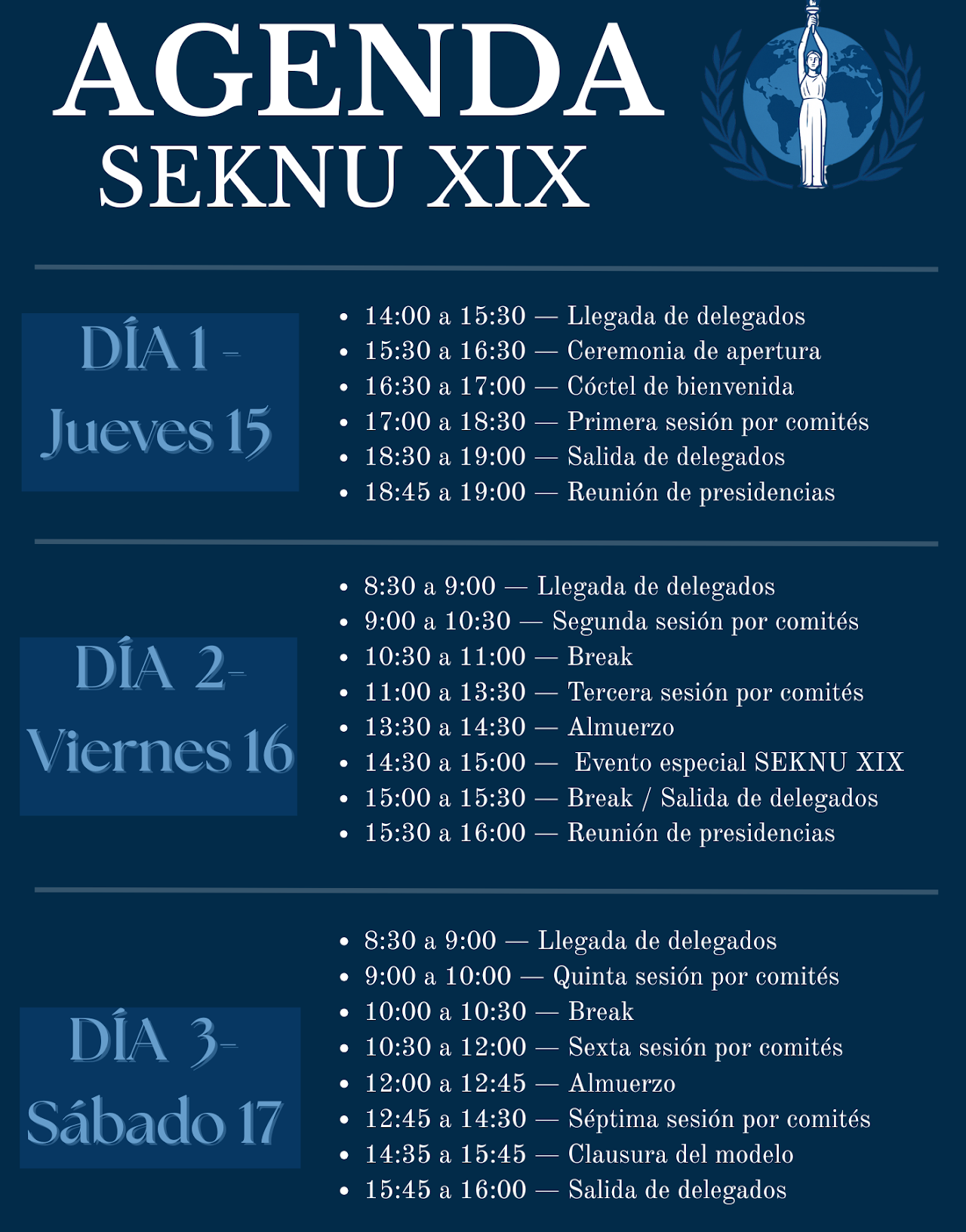 AGENDA
SEKNU XIX

DÍA 1 -
Jueves 15

• 14:00 a 15:30 — Llegada de delegados
• 15:30 a 16:30 — Ceremonia de apertura
• 16:30 a 17:00 — Cóctel de bienvenida
• 17:00 a 18:30 — Primera sesión por comités
• 18:30 a 19:00 — Salida de delegados
• 18:45 a 19:00 — Reunión de presidencias

DÍA 2-
Viernes 16

• 8:30 a 9:00 — Llegada de delegados
• 9:00 a 10:30 — Segunda sesión por comités
• 10:30 a 11:00 — Break
• 11:00 a 13:30 — Tercera sesión por comités
• 13:30 a 14:30 — Almuerzo
• 14:30 a 15:00 — Evento especial SEKNU XIX
• 15:00 a 15:30 — Break / Salida de delegados
• 15:30 a 16:00 — Reunión de presidencias

DÍA 3-
Sábado 17

• 8:30 a 9:00 — Llegada de delegados
• 9:00 a 10:00 — Quinta sesión por comités
• 10:00 a 10:30 — Break
• 10:30 a 12:00 — Sexta sesión por comités
• 12:00 a 12:45 — Almuerzo
• 12:45 a 14:30 — Séptima sesión por comités
• 14:35 a 15:45 — Clausura del modelo
• 15:45 a 16:00 — Salida de delegados